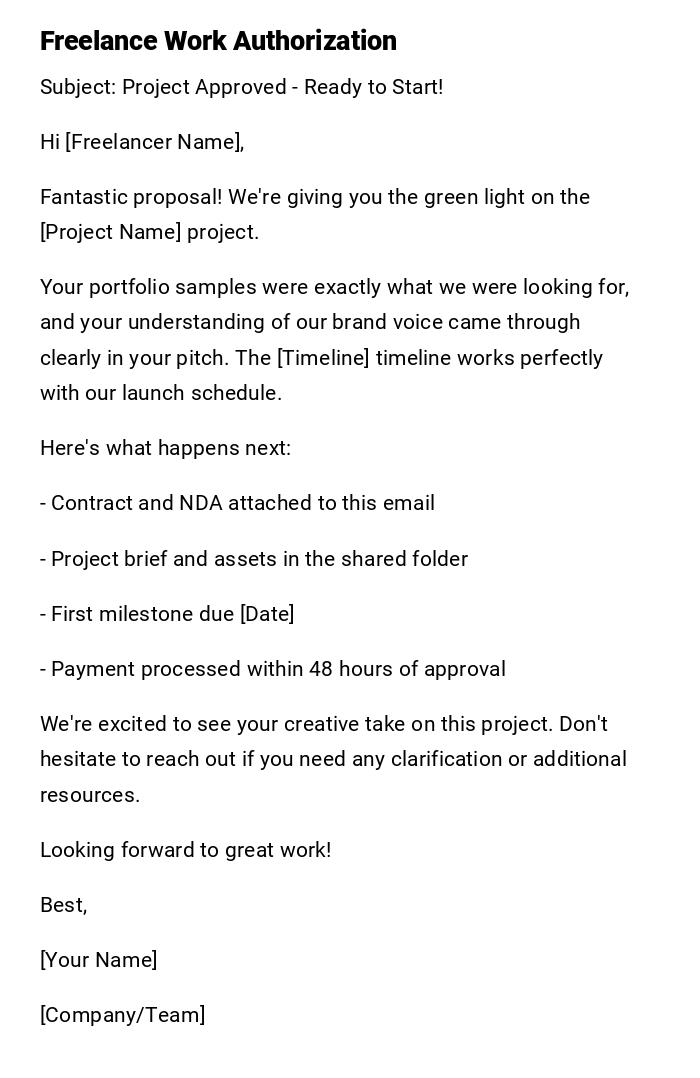 Freelance Work Authorization

Subject: Project Approved - Ready to Start!

Hi [Freelancer Name],

Fantastic proposal! We're giving you the green light on the [Project Name] project.

Your portfolio samples were exactly what we were looking for, and your understanding of our brand voice came through clearly in your pitch. The [Timeline] timeline works perfectly with our launch schedule.

Here's what happens next:

- Contract and NDA attached to this email

- Project brief and assets in the shared folder

- First milestone due [Date]

- Payment processed within 48 hours of approval

We're excited to see your creative take on this project. Don't hesitate to reach out if you need any clarification or additional resources.

Looking forward to great work!

Best,

[Your Name]

[Company/Team]